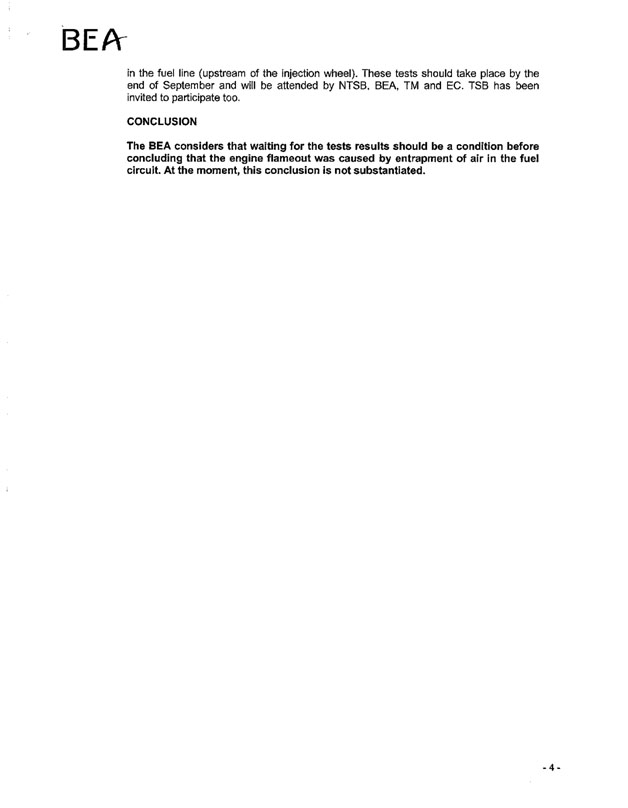 BEA

in the fuel line (upstream of the injection wheel). These tests should take place by the end of September and will be attended by NTSB, BEA, TM and EC. TSB has been invited to participate too.

CONCLUSION

The BEA considers that waiting for the tests results should be a condition before concluding that the engine flameout was caused by entrapment of air in the fuel circuit. At the moment, this conclusion is not substantiated.

- 4 -